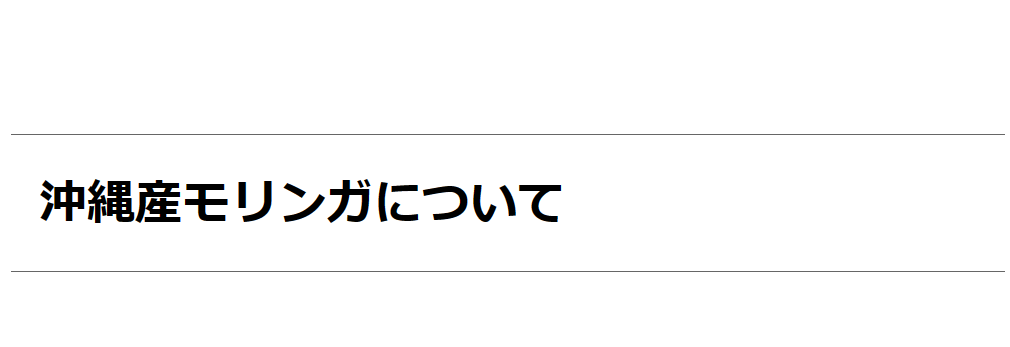 沖縄産モリンガについて